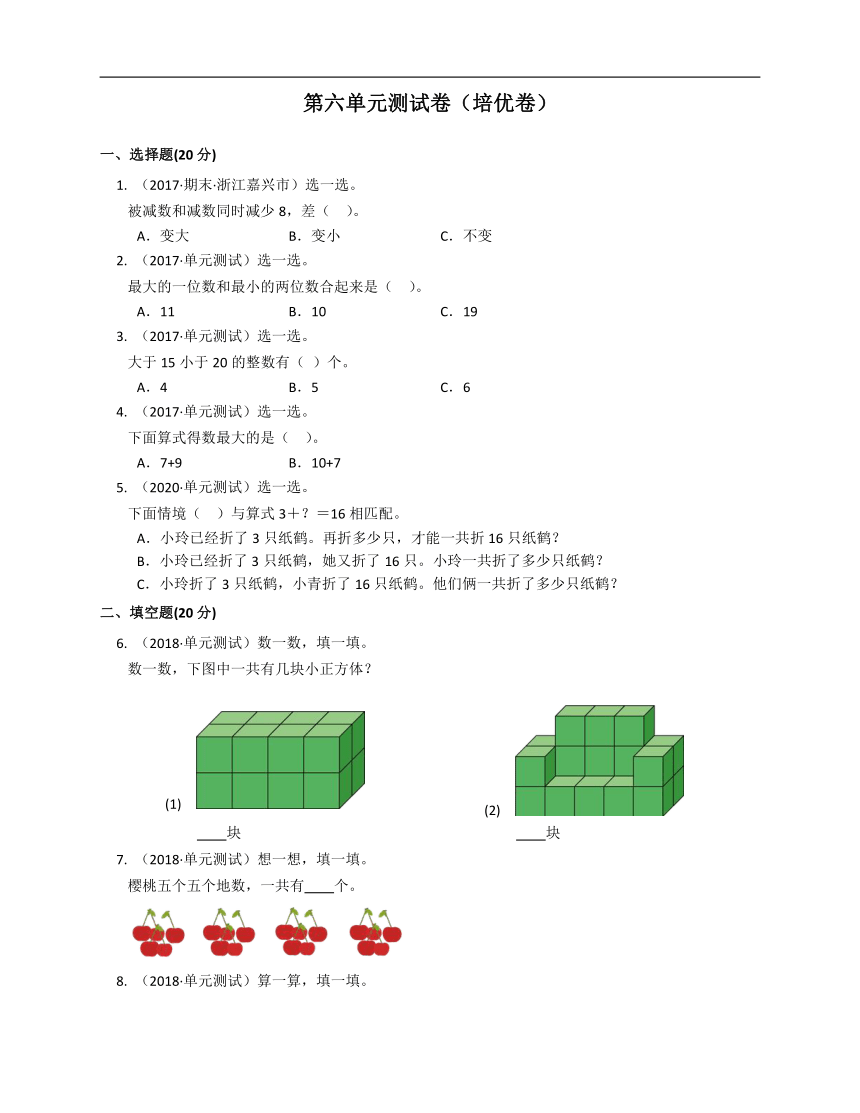 第六单元测试卷（培优卷）

一、选择题(20 分)

1. （2017·期末·浙江嘉兴市）选一选。
被减数和减数同时减少 8，差（ ）。
A．变大 B．变小 C．不变

2. （2017·单元测试）选一选。
最大的一位数和最小的两位数合起来是（ ）。
A．11 B．10 C．19

3. （2017·单元测试）选一选。
大于 15 小于 20 的整数有（ ）个。
A．4 B．5 C．6

4. （2017·单元测试）选一选。
下面算式得数最大的是（ ）。
A．7+9 B．10+7

5. （2020·单元测试）选一选。
下面情境（ ）与算式 3＋？＝16 相匹配。
A．小玲已经折了 3 只纸鹤。再折多少只，才能一共折 16 只纸鹤？
B．小玲已经折了 3 只纸鹤，她又折了 16 只。小玲一共折了多少只纸鹤？
C．小玲折了 3 只纸鹤，小青折了 16 只纸鹤。他们俩一共折了多少只纸鹤？

二、填空题(20 分)

6. （2018·单元测试）数一数，填一填。
数一数，下图中一共有几块小正方体？

(1)
____块

(2)
____块

7. （2018·单元测试）想一想，填一填。
樱桃五个五个地数，一共有____个。

8. （2018·单元测试）算一算，填一填。